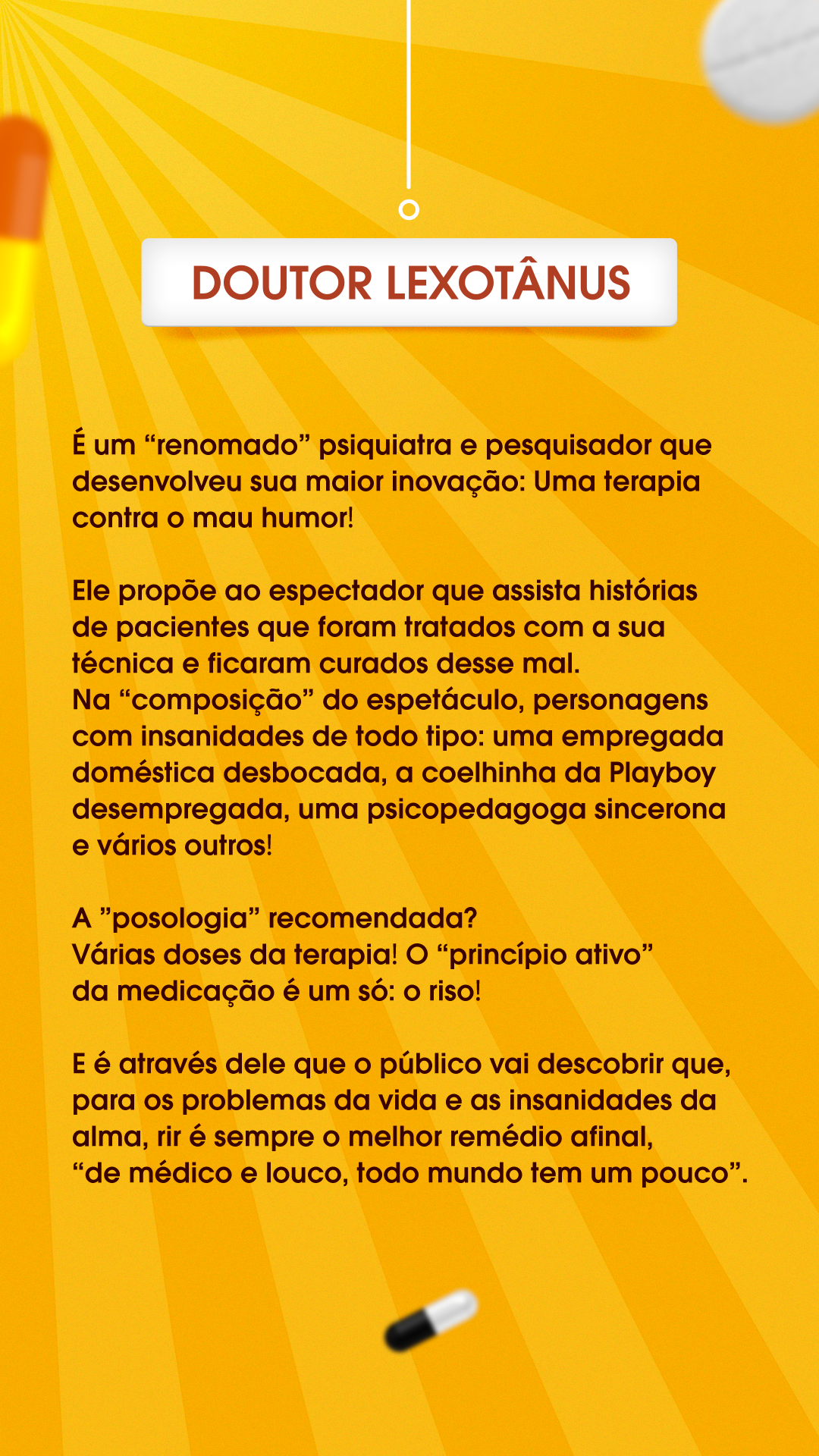 DOUTOR LEXOTÂNUS

É um “renomado” psiquiatra e pesquisador que desenvolveu sua maior inovação: Uma terapia contra o mau humor!

Ele propõe ao espectador que assista histórias de pacientes que foram tratados com a sua técnica e ficaram curados desse mal.
Na “composição” do espetáculo, personagens com insanidades de todo tipo: uma empregada doméstica desbocada, a coelhinha da Playboy desempregada, uma psicopedagoga sincerona e vários outros!

A ”posologia” recomendada?
Várias doses da terapia! O “princípio ativo” da medicação é um só: o riso!

E é através dele que o público vai descobrir que, para os problemas da vida e as insanidades da alma, rir é sempre o melhor remédio afinal, “de médico e louco, todo mundo tem um pouco”.